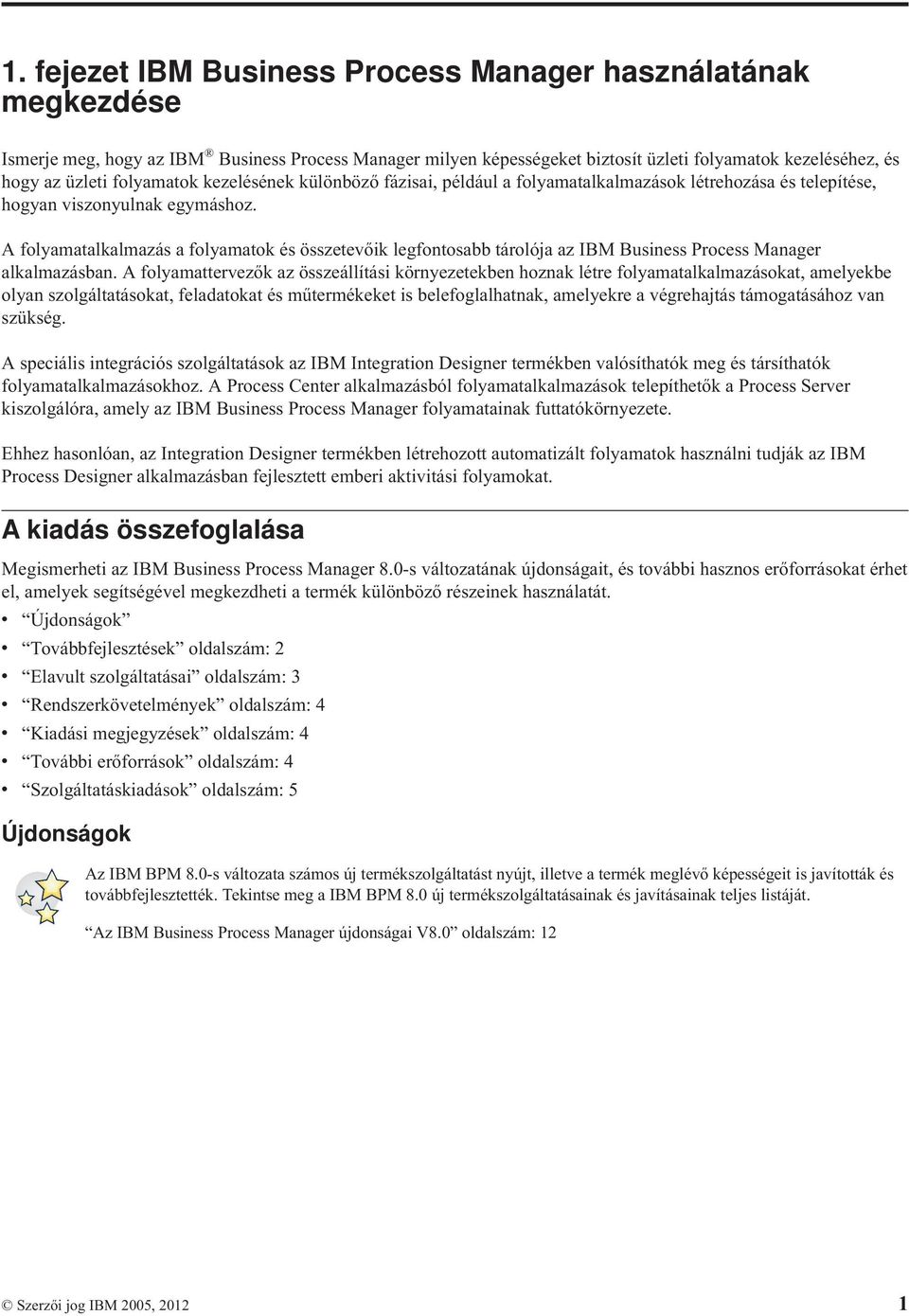 1. fejezet IBM Business Process Manager használatának megkezdése

Ismerje meg, hogy az IBM® Business Process Manager milyen képességeket biztosít üzleti folyamatok kezeléséhez, és hogy az üzleti folyamatok kezelésének különböző fázisai, például a folyamatalkalmazások létrehozása és telepítése, hogyan viszonyulnak egymáshoz.

A folyamatalkalmazás a folyamatok és összetevőik legfontosabb tárolója az IBM Business Process Manager alkalmazásban. A folyamattervezők az összeállítási környezetekben hoznak létre folyamatalkalmazásokat, amelyekbe olyan szolgáltatásokat, feladatokat és műtermékeket is belefoglalhatnak, amelyekre a végrehajtás támogatásához van szükség.

A speciális integrációs szolgáltatások az IBM Integration Designer termékben valósíthatók meg és társíthatók folyamatalkalmazásokhoz. A Process Center alkalmazásból folyamatalkalmazások telepíthetők a Process Server kiszolgálóra, amely az IBM Business Process Manager folyamatainak futtatókörnyezete.

Ehhez hasonlóan, az Integration Designer termékben létrehozott automatizált folyamatok használni tudják az IBM Process Designer alkalmazásban fejlesztett emberi aktivitási folyamokat.

A kiadás összefoglalása

Megismerheti az IBM Business Process Manager 8.0-s változatának újdonságait, és további hasznos erőforrásokat érhet el, amelyek segítségével megkezdheti a termék különböző részeinek használatát.

• “Újdonságok”
• “Továbbfejlesztések” oldalszám: 2
• “Elavult szolgáltatásai” oldalszám: 3
• “Rendszerkövetelmények” oldalszám: 4
• “Kiadási megjegyzések” oldalszám: 4
• “További erőforrások” oldalszám: 4
• “Szolgáltatáskiadások” oldalszám: 5

Újdonságok

Az IBM BPM 8.0-s változata számos új termékszolgáltatást nyújt, illetve a termék meglévő képességeit is javították és továbbfejlesztették. Tekintse meg a IBM BPM 8.0 új termékszolgáltatásainak és javításainak teljes listáját.

“Az IBM Business Process Manager újdonságai V8.0” oldalszám: 12

© Szerzői jog IBM 2005, 2012 1